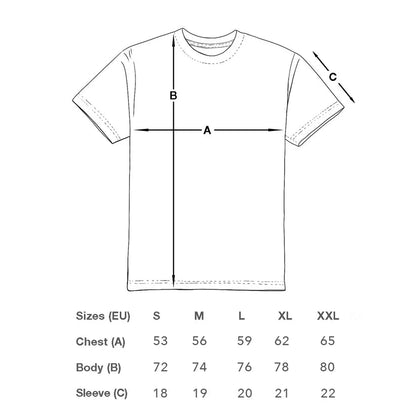 B

A

C

| Sizes (EU) | S | M | L | XL | XXL |
|---|---|---|---|---|---|
| Chest (A) | 53 | 56 | 59 | 62 | 65 |
| Body (B) | 72 | 74 | 76 | 78 | 80 |
| Sleeve (C) | 18 | 19 | 20 | 21 | 22 |